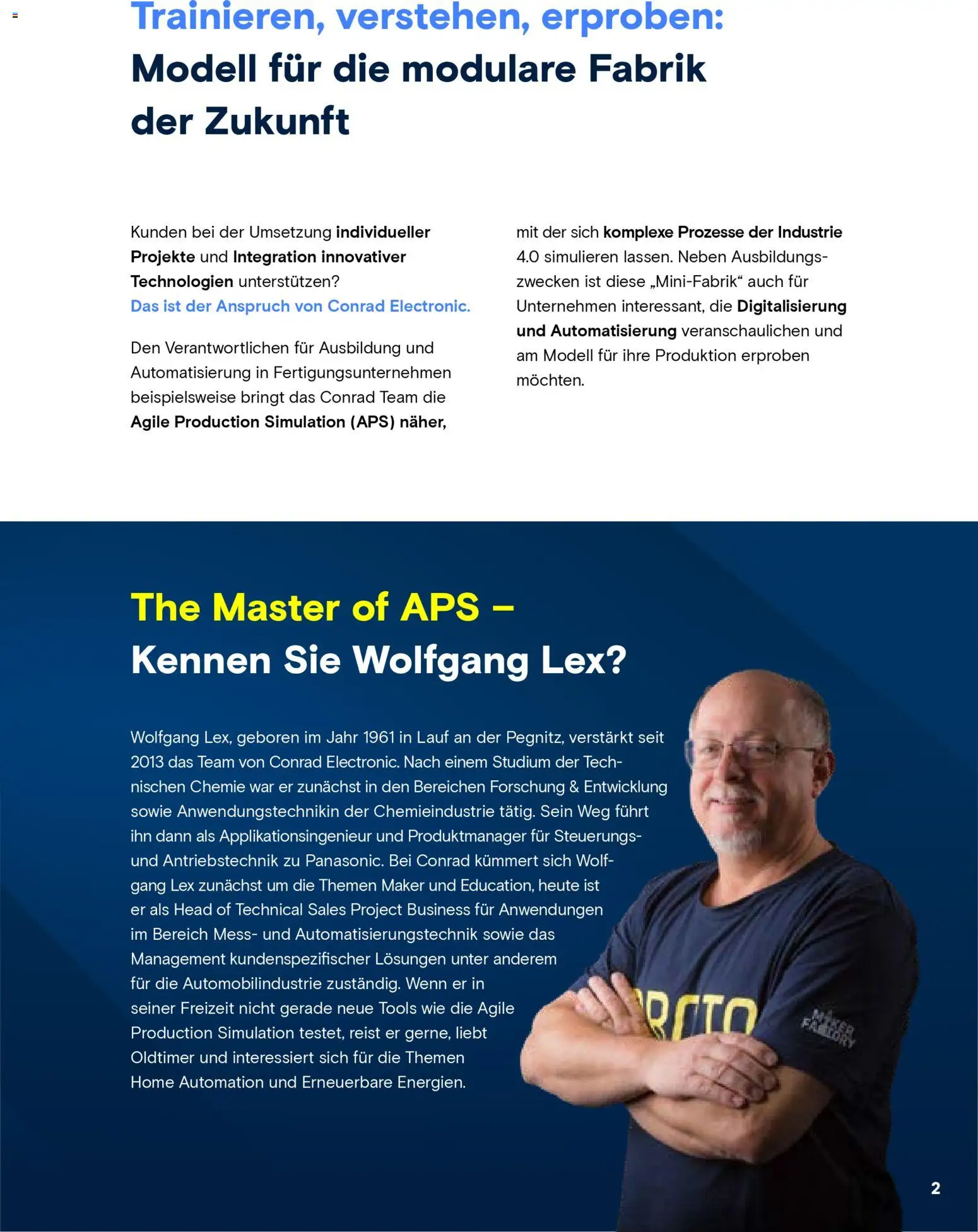 Trainieren, verstehen, erproben:
Modell für die modulare Fabrik der Zukunft

Kunden bei der Umsetzung individueller Projekte und Integration innovativer Technologien unterstützen?
Das ist der Anspruch von Conrad Electronic.

Den Verantwortlichen für Ausbildung und Automatisierung in Fertigungsunternehmen beispielsweise bringt das Conrad Team die Agile Production Simulation (APS) näher, mit der sich komplexe Prozesse der Industrie 4.0 simulieren lassen. Neben Ausbildungszwecken ist diese „Mini-Fabrik“ auch für Unternehmen interessant, die Digitalisierung und Automatisierung veranschaulichen und am Modell für ihre Produktion erproben möchten.

The Master of APS –
Kennen Sie Wolfgang Lex?

Wolfgang Lex, geboren im Jahr 1961 in Lauf an der Pegnitz, verstärkt seit 2013 das Team von Conrad Electronic. Nach einem Studium der Technischen Chemie war er zunächst in den Bereichen Forschung & Entwicklung sowie Anwendungstechnikin der Chemieindustrie tätig. Sein Weg führt ihn dann als Applikationsingenieur und Produktmanager für Steuerungs- und Antriebstechnik zu Panasonic. Bei Conrad kümmert sich Wolfgang Lex zunächst um die Themen Maker und Education, heute ist er als Head of Technical Sales Project Business für Anwendungen im Bereich Mess- und Automatisierungstechnik sowie das Management kundenspezifischer Lösungen unter anderem für die Automobilindustrie zuständig. Wenn er in seiner Freizeit nicht gerade neue Tools wie die Agile Production Simulation testet, reist er gerne, liebt Oldtimer und interessiert sich für die Themen Home Automation und Erneuerbare Energien.

MAKER FACTORY

2